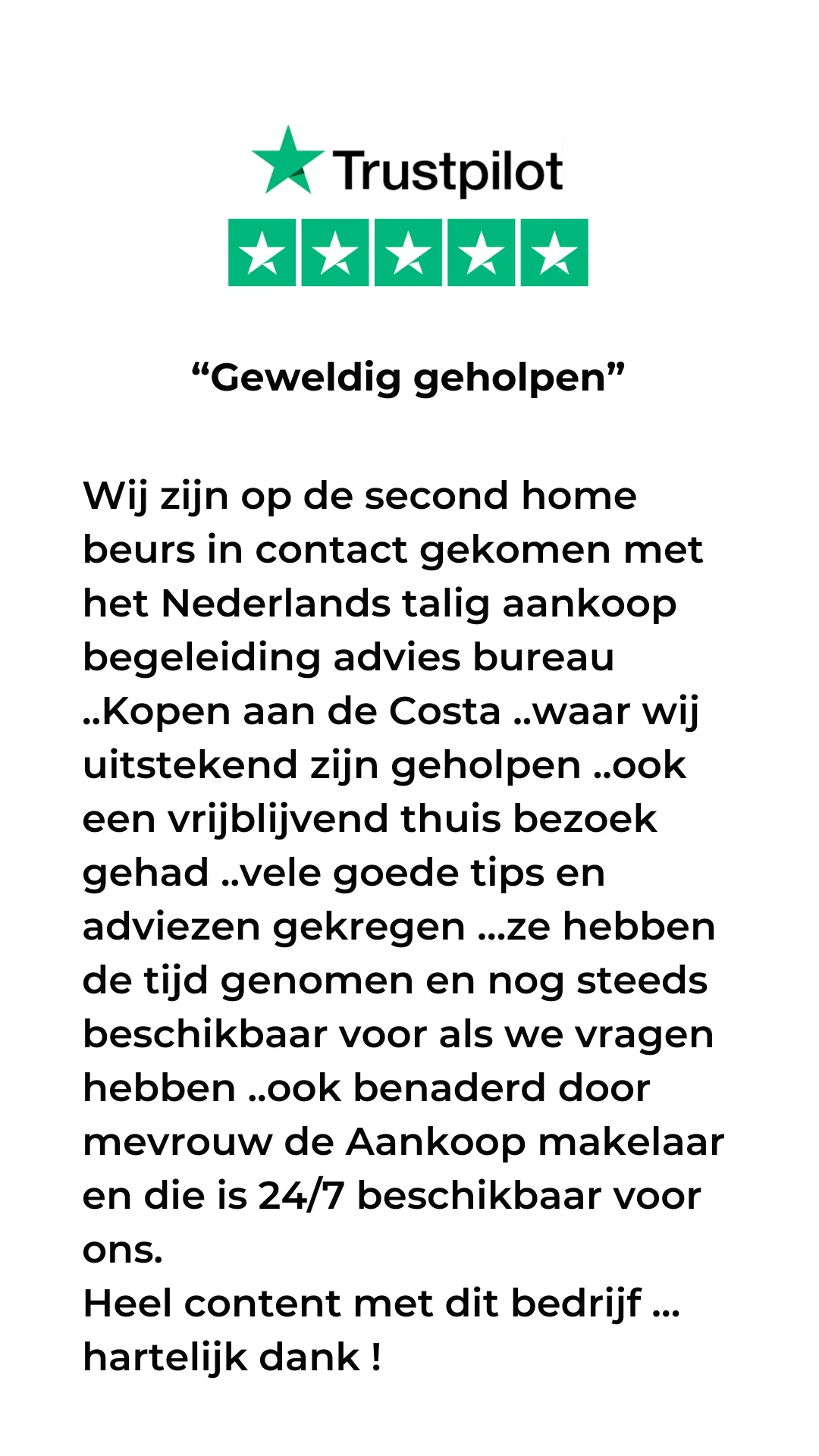 Trustpilot

“Geweldig geholpen”

Wij zijn op de second home beurs in contact gekomen met het Nederlands talig aankoop begeleiding advies bureau ..Kopen aan de Costa ..waar wij uitstekend zijn geholpen ..ook een vrijblijvend thuis bezoek gehad ..vele goede tips en adviezen gekregen ...ze hebben de tijd genomen en nog steeds beschikbaar voor als we vragen hebben ..ook benaderd door mevrouw de Aankoop makelaar en die is 24/7 beschikbaar voor ons.
Heel content met dit bedrijf ... hartelijk dank !